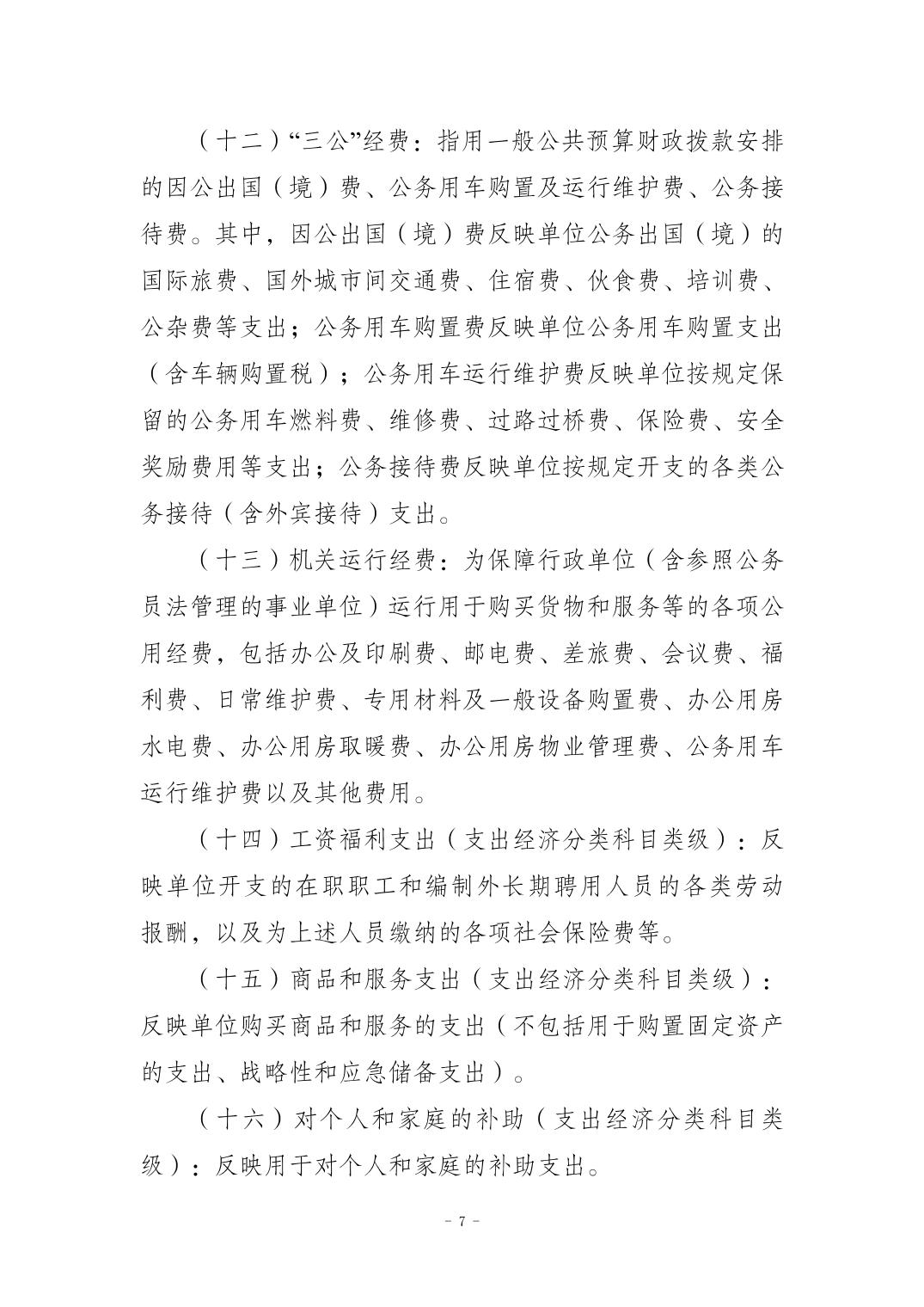 （十二）“三公”经费：指用一般公共预算财政拨款安排的因公出国（境）费、公务用车购置及运行维护费、公务接待费。其中，因公出国（境）费反映单位公务出国（境）的国际旅费、国外城市间交通费、住宿费、伙食费、培训费、公杂费等支出；公务用车购置费反映单位公务用车购置支出（含车辆购置税）；公务用车运行维护费反映单位按规定保留的公务用车燃料费、维修费、过路过桥费、保险费、安全奖励费用等支出；公务接待费反映单位按规定开支的各类公务接待（含外宾接待）支出。

（十三）机关运行经费：为保障行政单位（含参照公务员法管理的事业单位）运行用于购买货物和服务等的各项公用经费，包括办公及印刷费、邮电费、差旅费、会议费、福利费、日常维护费、专用材料及一般设备购置费、办公用房水电费、办公用房取暖费、办公用房物业管理费、公务用车运行维护费以及其他费用。

（十四）工资福利支出（支出经济分类科目类级）：反映单位开支的在职职工和编制外长期聘用人员的各类劳动报酬，以及为上述人员缴纳的各项社会保险费等。

（十五）商品和服务支出（支出经济分类科目类级）：反映单位购买商品和服务的支出（不包括用于购置固定资产的支出、战略性和应急储备支出）。

（十六）对个人和家庭的补助（支出经济分类科目类级）：反映用于对个人和家庭的补助支出。

- 7 -